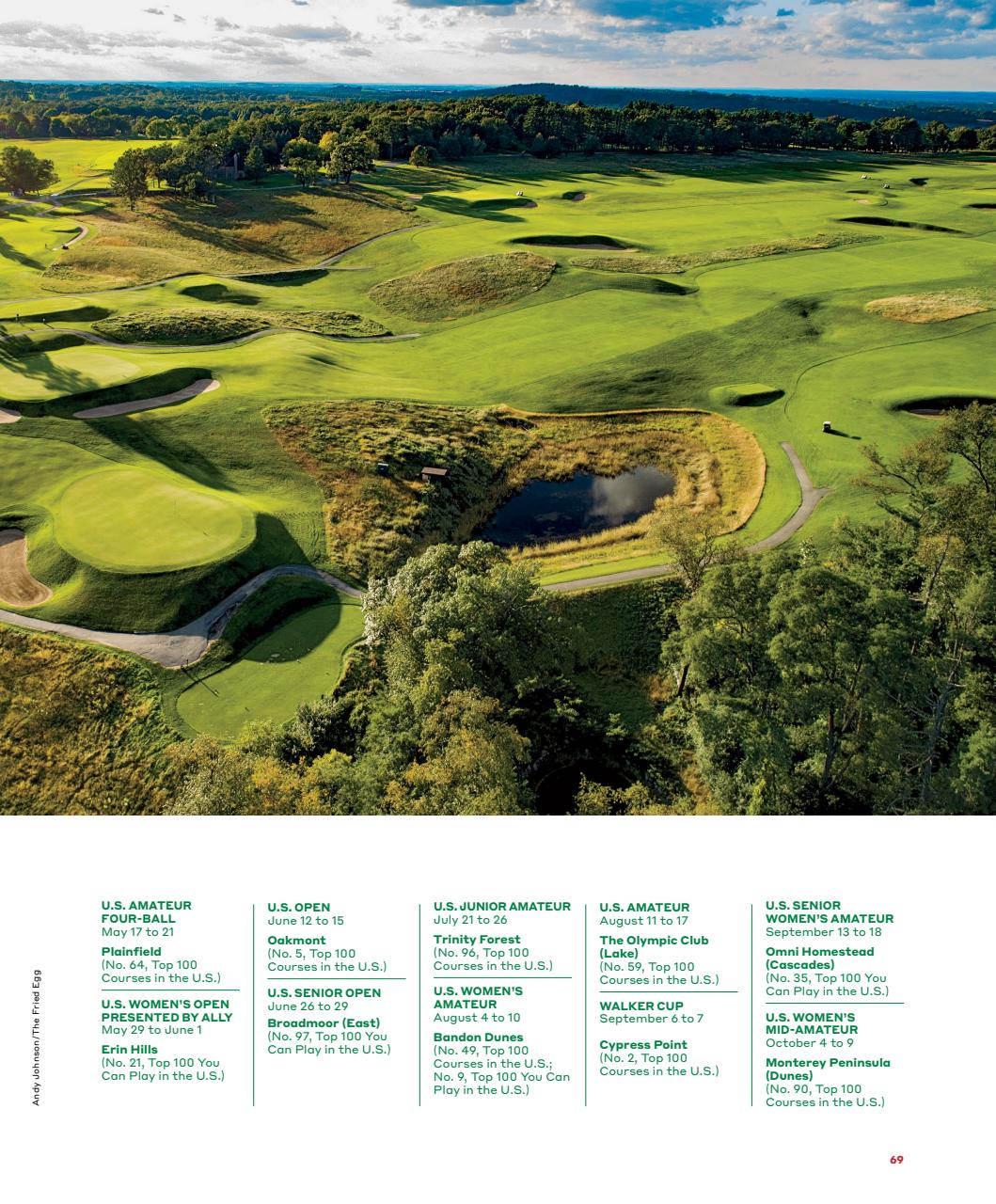 Andy Johnson/The Fried Egg

U.S. AMATEUR FOUR-BALL
May 17 to 21

Plainfield
(No. 64, Top 100 Courses in the U.S.)

U.S. WOMEN'S OPEN PRESENTED BY ALLY
May 29 to June 1

Erin Hills
(No. 21, Top 100 You Can Play in the U.S.)

U.S. OPEN
June 12 to 15

Oakmont
(No. 5, Top 100 Courses in the U.S.)

U.S. SENIOR OPEN
June 26 to 29

Broadmoor (East)
(No. 97, Top 100 You Can Play in the U.S.)

U.S. JUNIOR AMATEUR
July 21 to 26

Trinity Forest
(No. 96, Top 100 Courses in the U.S.)

U.S. WOMEN'S AMATEUR
August 4 to 10

Bandon Dunes
(No. 49, Top 100 Courses in the U.S.; No. 9, Top 100 You Can Play in the U.S.)

U.S. AMATEUR
August 11 to 17

The Olympic Club (Lake)
(No. 59, Top 100 Courses in the U.S.)

WALKER CUP
September 6 to 7

Cypress Point
(No. 2, Top 100 Courses in the U.S.)

U.S. SENIOR WOMEN'S AMATEUR
September 13 to 18

Omni Homestead (Cascades)
(No. 35, Top 100 You Can Play in the U.S.)

U.S. WOMEN'S MID-AMATEUR
October 4 to 9

Monterey Peninsula (Dunes)
(No. 90, Top 100 Courses in the U.S.)

69